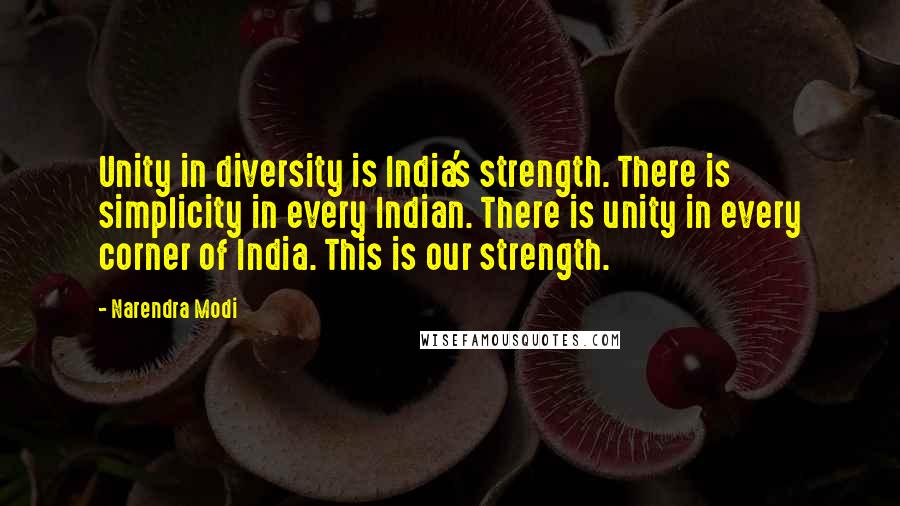 Unity in diversity is India's strength. There is simplicity in every Indian. There is unity in every corner of India. This is our strength.

- Narendra Modi

WISEFAMOUSQUOTES.COM